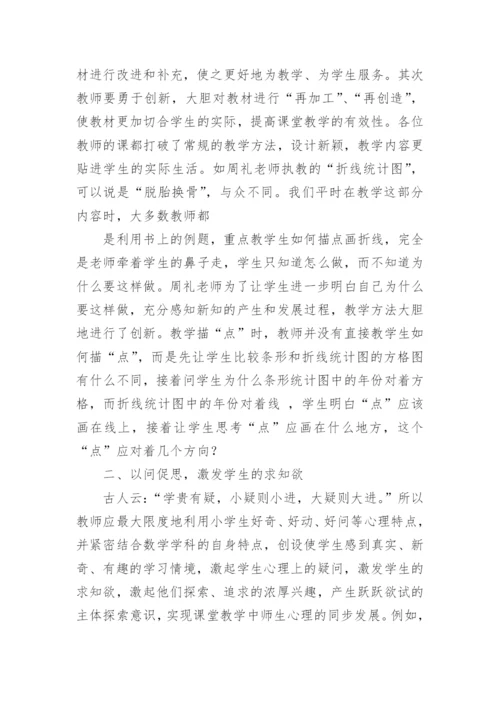 材进行改进和补充，使之更好地为教学、为学生服务。其次教师要勇于创新，大胆对教材进行“再加工”、“再创造”，使教材更加切合学生的实际，提高课堂教学的有效性。各位教师的课都打破了常规的教学方法，设计新颖，教学内容更贴进学生的实际生活。如周礼老师执教的“折线统计图”，可以说是“脱胎换骨”，与众不同。我们平时在教学这部分内容时，大多数教师都

是利用书上的例题，重点教学生如何描点画折线，完全是老师牵着学生的鼻子走，学生只知道怎么做，而不知道为什么要这样做。周礼老师为了让学生进一步明白自己为什么要这样做，充分感知新知的产生和发展过程，教学方法大胆地进行了创新。教学描“点”时，教师并没有直接教学生如何描“点”，而是先让学生比较条形和折线统计图的方格图有什么不同，接着问学生为什么条形统计图中的年份对着方格，而折线统计图中的年份对着线 ，学生明白“点”应该画在线上，接着让学生思考“点”应画在什么地方，这个“点”应对着几个方向？

二、以问促思，激发学生的求知欲

古人云：“学贵有疑，小疑则小进，大疑则大进。”所以教师应最大限度地利用小学生好奇、好动、好问等心理特点，并紧密结合数学学科的自身特点，创设使学生感到真实、新奇、有趣的学习情境，激起学生心理上的疑问，激发学生的求知欲，激起他们探索、追求的浓厚兴趣，产生跃跃欲试的主体探索意识，实现课堂教学中师生心理的同步发展。例如，